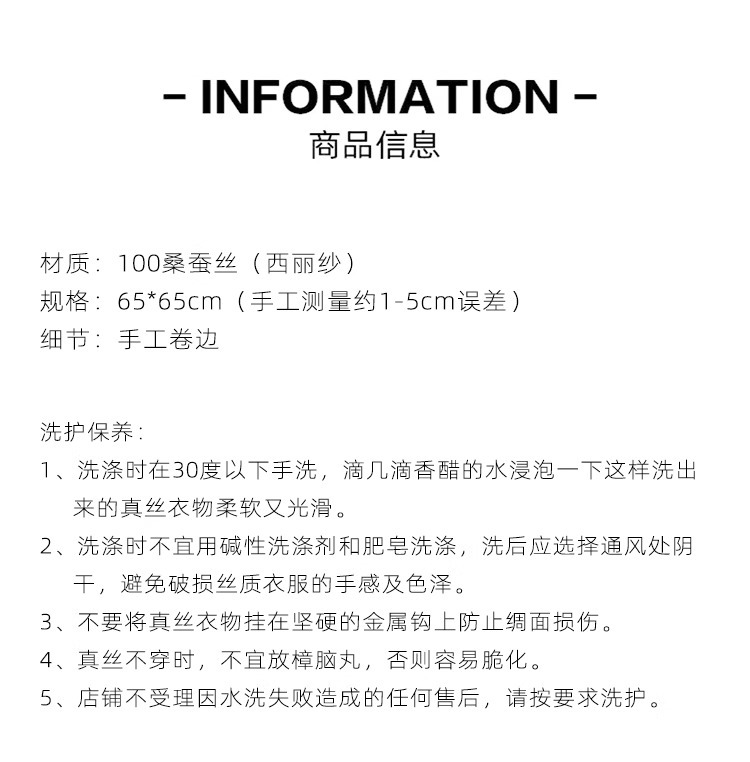 - INFORMATION -
商品信息

材质：100桑蚕丝（西丽纱）
规格：65*65cm（手工测量约1-5cm误差）
细节：手工卷边

洗护保养：
1、洗涤时在30度以下手洗，滴几滴香醋的水浸泡一下这样洗出来的真丝衣物柔软又光滑。
2、洗涤时不宜用碱性洗涤剂和肥皂洗涤，洗后应选择通风处阴干，避免破损丝质衣服的手感及色泽。
3、不要将真丝衣物挂在坚硬的金属钩上防止绸面损伤。
4、真丝不穿时，不宜放樟脑丸，否则容易脆化。
5、店铺不受理因水洗失败造成的任何售后，请按要求洗护。